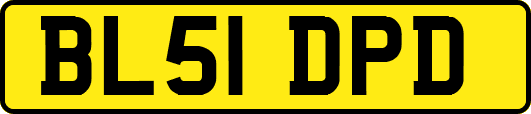 BL51 DPD